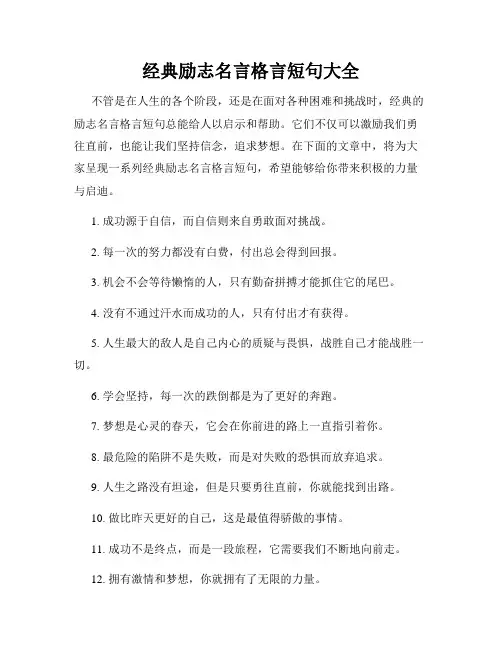 经典励志名言格言短句大全

不管是在人生的各个阶段，还是在面对各种困难和挑战时，经典的励志名言格言短句总能给人以启示和帮助。它们不仅可以激励我们勇往直前，也能让我们坚持信念，追求梦想。在下面的文章中，将为大家呈现一系列经典励志名言格言短句，希望能够给你带来积极的力量与启迪。

1. 成功源于自信，而自信则来自勇敢面对挑战。

2. 每一次的努力都没有白费，付出总会得到回报。

3. 机会不会等待懒惰的人，只有勤奋拼搏才能抓住它的尾巴。

4. 没有不通过汗水而成功的人，只有付出才有获得。

5. 人生最大的敌人是自己内心的质疑与畏惧，战胜自己才能战胜一切。

6. 学会坚持，每一次的跌倒都是为了更好的奔跑。

7. 梦想是心灵的春天，它会在你前进的路上一直指引着你。

8. 最危险的陷阱不是失败，而是对失败的恐惧而放弃追求。

9. 人生之路没有坦途，但是只要勇往直前，你就能找到出路。

10. 做比昨天更好的自己，这是最值得骄傲的事情。

11. 成功不是终点，而是一段旅程，它需要我们不断地向前走。

12. 拥有激情和梦想，你就拥有了无限的力量。